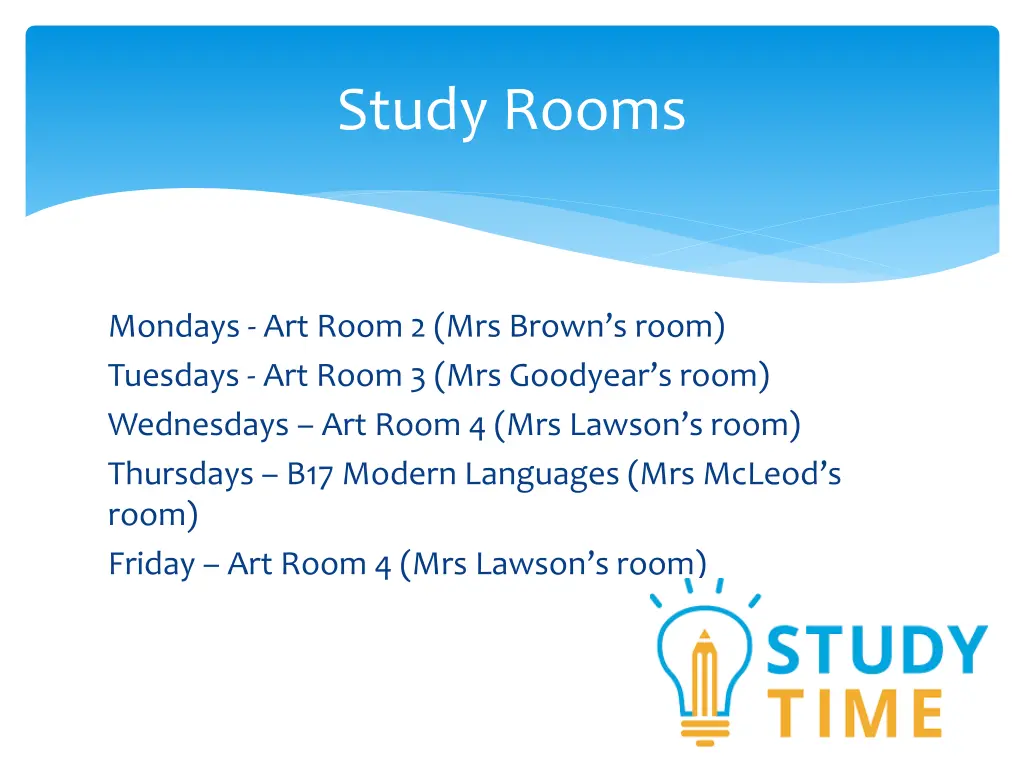 Study Rooms

Mondays - Art Room 2 (Mrs Brown’s room)
Tuesdays - Art Room 3 (Mrs Goodyear’s room)
Wednesdays – Art Room 4 (Mrs Lawson’s room)
Thursdays – B17 Modern Languages (Mrs McLeod’s room)
Friday – Art Room 4 (Mrs Lawson’s room)

STUDY
TIME